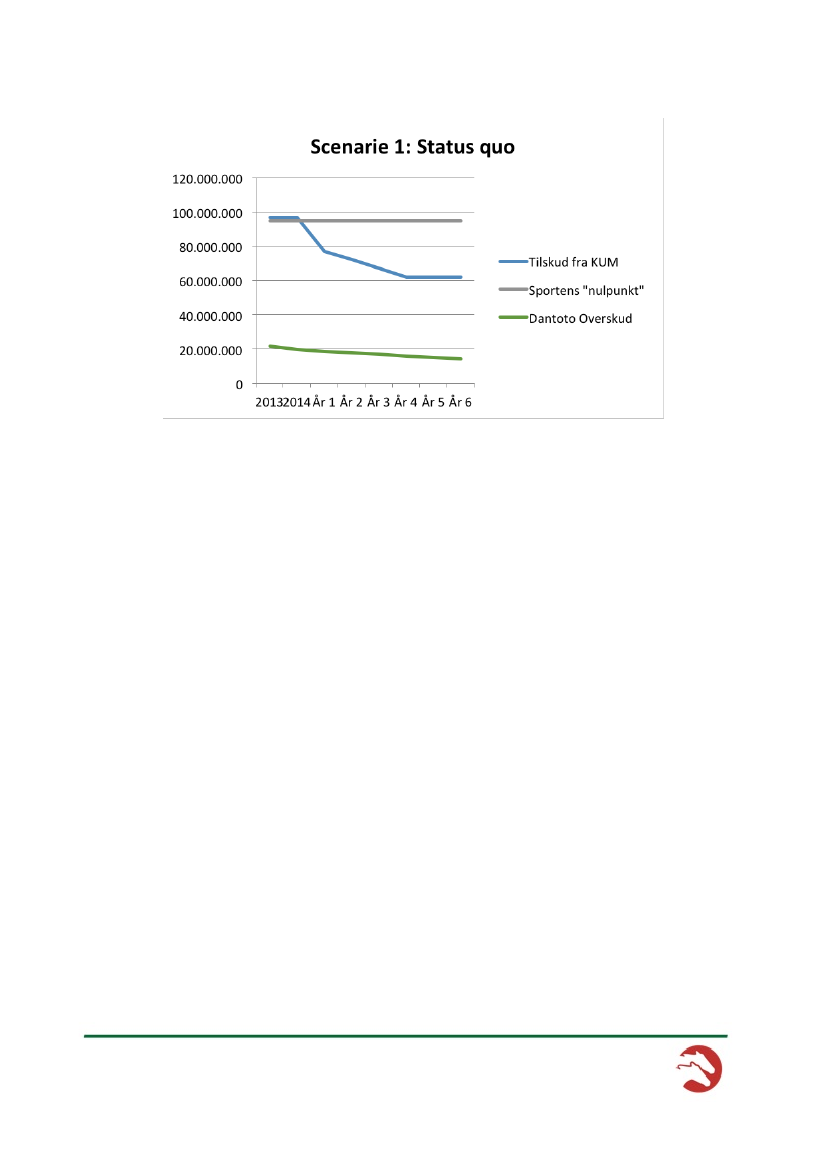 Scenarie 1: Status quo

120.000.000
100.000.000
80.000.000
60.000.000
40.000.000
20.000.000
0

2013 2014 År 1 År 2 År 3 År 4 År 5 År 6

Tilskud fra KUM
Sportens "nulpunkt"
Dantoto Overskud